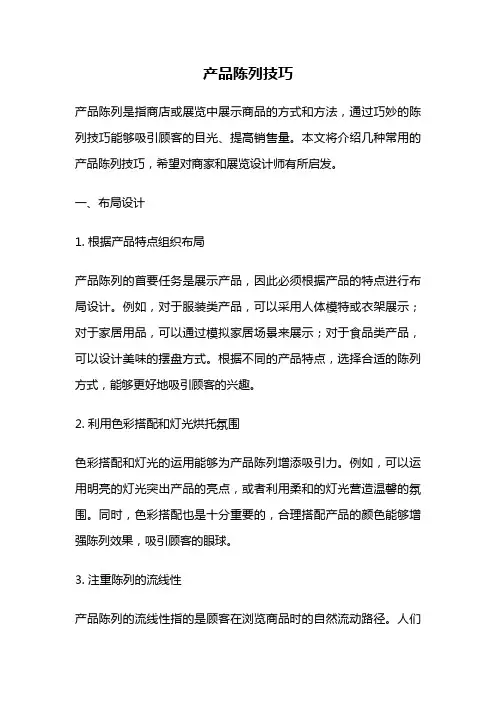 产品陈列技巧

产品陈列是指商店或展览中展示商品的方式和方法，通过巧妙的陈列技巧能够吸引顾客的目光、提高销售量。本文将介绍几种常用的产品陈列技巧，希望对商家和展览设计师有所启发。

一、布局设计

1. 根据产品特点组织布局

产品陈列的首要任务是展示产品，因此必须根据产品的特点进行布局设计。例如，对于服装类产品，可以采用人体模特或衣架展示；对于家居用品，可以通过模拟家居场景来展示；对于食品类产品，可以设计美味的摆盘方式。根据不同的产品特点，选择合适的陈列方式，能够更好地吸引顾客的兴趣。

2. 利用色彩搭配和灯光烘托氛围

色彩搭配和灯光的运用能够为产品陈列增添吸引力。例如，可以运用明亮的灯光突出产品的亮点，或者利用柔和的灯光营造温馨的氛围。同时，色彩搭配也是十分重要的，合理搭配产品的颜色能够增强陈列效果，吸引顾客的眼球。

3. 注重陈列的流线性

产品陈列的流线性指的是顾客在浏览商品时的自然流动路径。人们